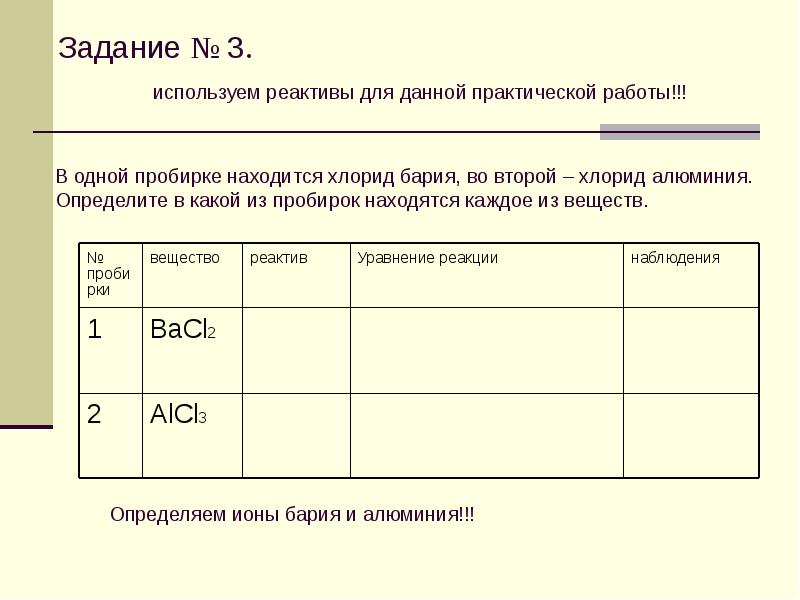 Задание № 3.

используем реактивы для данной практической работы!!!

В одной пробирке находится хлорид бария, во второй – хлорид алюминия. Определите в какой из пробирок находятся каждое из веществ.

| № пробирки | вещество | реактив | Уравнение реакции | наблюдения |
|---|---|---|---|---|
| 1 | $BaCl_2$ | | | |
| 2 | $AlCl_3$ | | | |

Определяем ионы бария и алюминия!!!